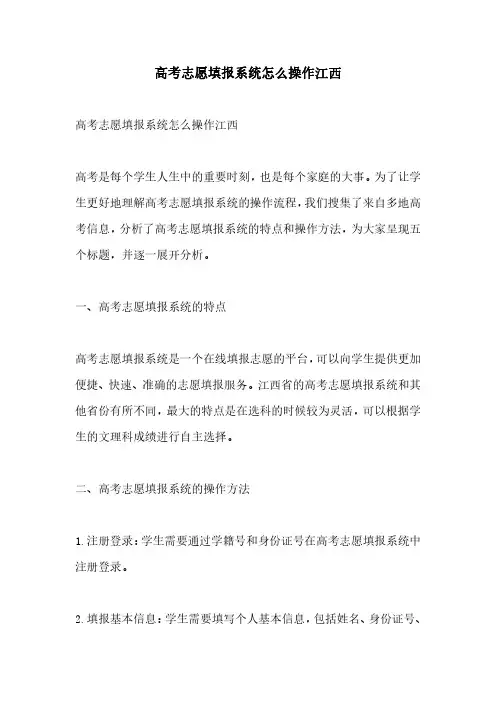 高考志愿填报系统怎么操作江西

高考志愿填报系统怎么操作江西

高考是每个学生人生中的重要时刻，也是每个家庭的大事。为了让学生更好地理解高考志愿填报系统的操作流程，我们搜集了来自多地高考信息，分析了高考志愿填报系统的特点和操作方法，为大家呈现五个标题，并逐一展开分析。

一、高考志愿填报系统的特点

高考志愿填报系统是一个在线填报志愿的平台，可以向学生提供更加便捷、快速、准确的志愿填报服务。江西省的高考志愿填报系统和其他省份有所不同，最大的特点是在选科的时候较为灵活，可以根据学生的文理科成绩进行自主选择。

二、高考志愿填报系统的操作方法

1.注册登录：学生需要通过学籍号和身份证号在高考志愿填报系统中注册登录。

2.填报基本信息：学生需要填写个人基本信息，包括姓名、身份证号、